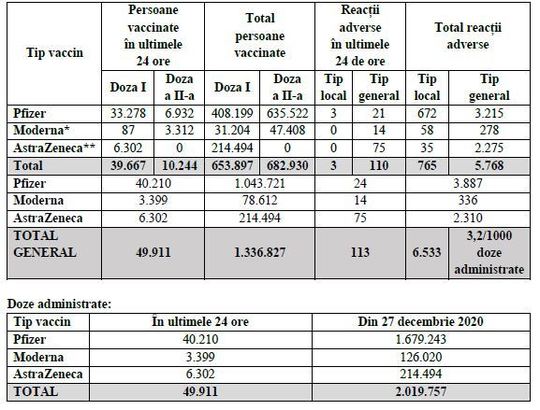 | Tip vaccin | Persoane vaccinate în ultimele 24 ore | | Total persoane vaccinate | | Reacții adverse în ultimele 24 de ore | | Total reacții adverse | |
|---|---|---|---|---|---|---|---|---|
| | Doza I | Doza a II-a | Doza I | Doza a II-a | Tip local | Tip general | Tip local | Tip general |
| Pfizer | 33.278 | 6.932 | 408.199 | 635.522 | 3 | 21 | 672 | 3.215 |
| Moderna* | 87 | 3.312 | 31.204 | 47.408 | 0 | 14 | 58 | 278 |
| AstraZeneca** | 6.302 | 0 | 214.494 | 0 | 0 | 75 | 35 | 2.275 |
| Total | 39.667 | 10.244 | 653.897 | 682.930 | 3 | 110 | 765 | 5.768 |
| Pfizer | 40.210 | | 1.043.721 | | 24 | | 3.887 | |
| Moderna | 3.399 | | 78.612 | | 14 | | 336 | |
| AstraZeneca | 6.302 | | 214.494 | | 75 | | 2.310 | |
| TOTAL GENERAL | 49.911 | | 1.336.827 | | 113 | | 6.533 | 3,2/1000 doze administrate |

Doze administrate:

| Tip vaccin | În ultimele 24 ore | Din 27 decembrie 2020 |
|---|---|---|
| Pfizer | 40.210 | 1.679.243 |
| Moderna | 3.399 | 126.020 |
| AstraZeneca | 6.302 | 214.494 |
| TOTAL | 49.911 | 2.019.757 |